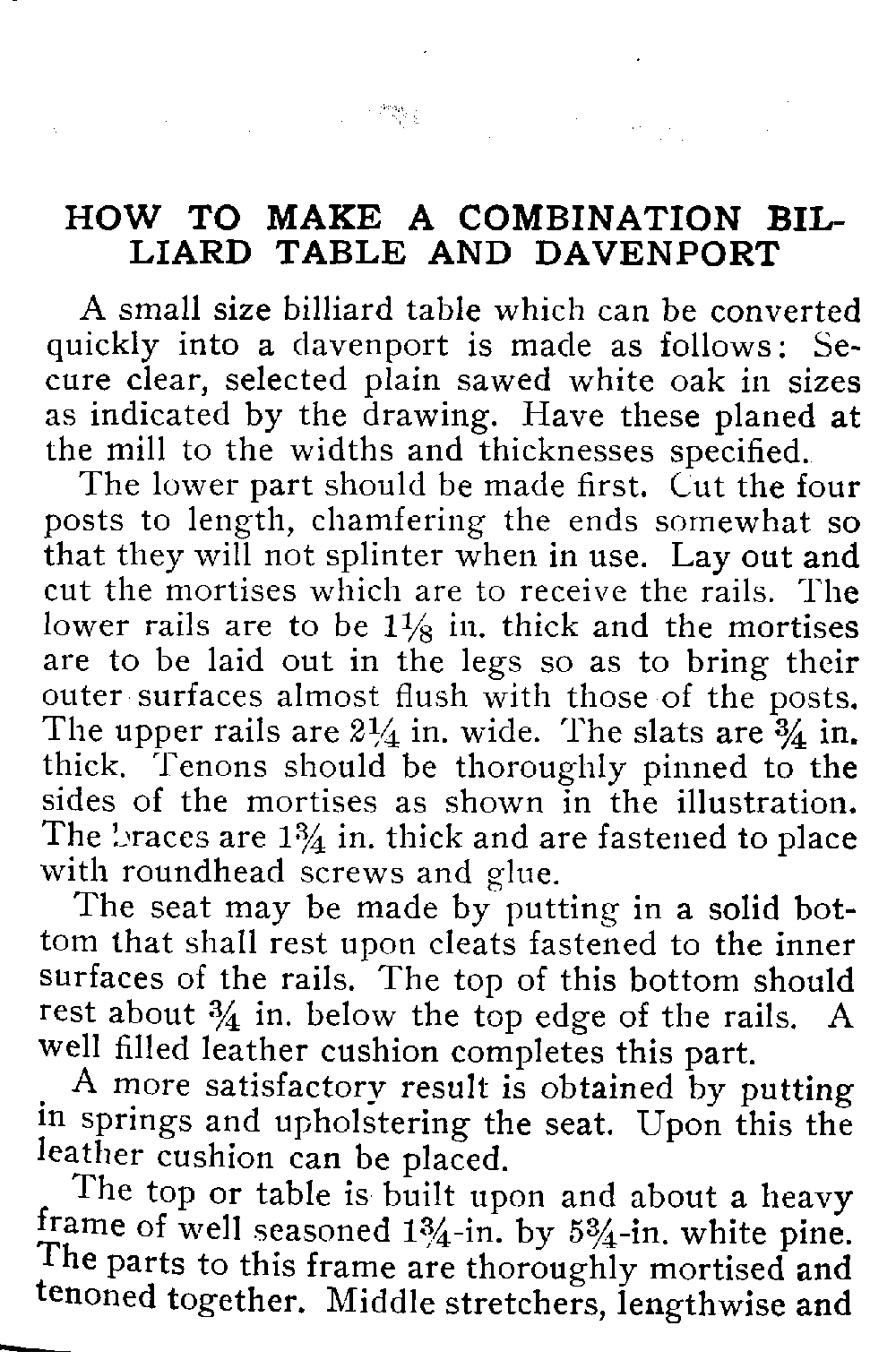 HOW TO MAKE A COMBINATION BILLIARD TABLE AND DAVENPORT

A small size billiard table which can be converted quickly into a davenport is made as follows: Secure clear, selected plain sawed white oak in sizes as indicated by the drawing. Have these planed at the mill to the widths and thicknesses specified.

The lower part should be made first. Cut the four posts to length, chamfering the ends somewhat so that they will not splinter when in use. Lay out and cut the mortises which are to receive the rails. The lower rails are to be $1\frac{1}{8}$ in. thick and the mortises are to be laid out in the legs so as to bring their outer surfaces almost flush with those of the posts. The upper rails are $2\frac{1}{4}$ in. wide. The slats are $\frac{3}{4}$ in. thick. Tenons should be thoroughly pinned to the sides of the mortises as shown in the illustration. The braces are $1\frac{3}{4}$ in. thick and are fastened to place with roundhead screws and glue.

The seat may be made by putting in a solid bottom that shall rest upon cleats fastened to the inner surfaces of the rails. The top of this bottom should rest about $\frac{3}{4}$ in. below the top edge of the rails. A well filled leather cushion completes this part.

A more satisfactory result is obtained by putting in springs and upholstering the seat. Upon this the leather cushion can be placed.

The top or table is built upon and about a heavy frame of well seasoned $1\frac{3}{4}$-in. by $5\frac{3}{4}$-in. white pine. The parts to this frame are thoroughly mortised and tenoned together. Middle stretchers, lengthwise and